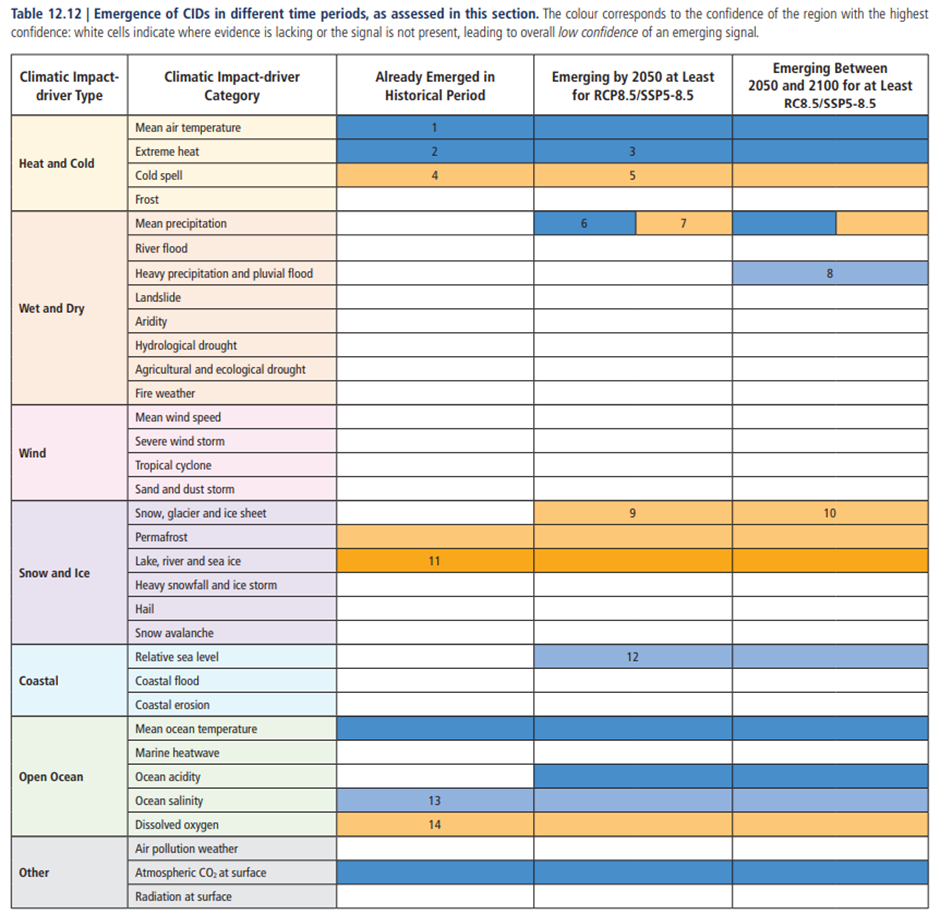 **Table 12.12 | Emergence of CIDs in different time periods, as assessed in this section.** The colour corresponds to the confidence of the region with the highest confidence: white cells indicate where evidence is lacking or the signal is not present, leading to overall *low confidence* of an emerging signal.

| Climatic Impact-driver Type | Climatic Impact-driver Category | Already Emerged in Historical Period | Emerging by 2050 at Least for RCP8.5/SSP5-8.5 | Emerging Between 2050 and 2100 for at Least RC8.5/SSP5-8.5 |
|---|---|---|---|---|
| Heat and Cold | Mean air temperature | 1 | | |
| | Extreme heat | 2 | 3 | |
| | Cold spell | 4 | 5 | |
| | Frost | | | |
| Wet and Dry | Mean precipitation | | 6 7 | |
| | River flood | | | |
| | Heavy precipitation and pluvial flood | | | 8 |
| | Landslide | | | |
| | Aridity | | | |
| | Hydrological drought | | | |
| | Agricultural and ecological drought | | | |
| | Fire weather | | | |
| Wind | Mean wind speed | | | |
| | Severe wind storm | | | |
| | Tropical cyclone | | | |
| | Sand and dust storm | | | |
| Snow and Ice | Snow, glacier and ice sheet | | 9 | 10 |
| | Permafrost | | | |
| | Lake, river and sea ice | 11 | | |
| | Heavy snowfall and ice storm | | | |
| | Hail | | | |
| | Snow avalanche | | | |
| Coastal | Relative sea level | | 12 | |
| | Coastal flood | | | |
| | Coastal erosion | | | |
| Open Ocean | Mean ocean temperature | | | |
| | Marine heatwave | | | |
| | Ocean acidity | | | |
| | Ocean salinity | 13 | | |
| | Dissolved oxygen | 14 | | |
| Other | Air pollution weather | | | |
| | Atmospheric $CO_2$ at surface | | | |
| | Radiation at surface | | | |